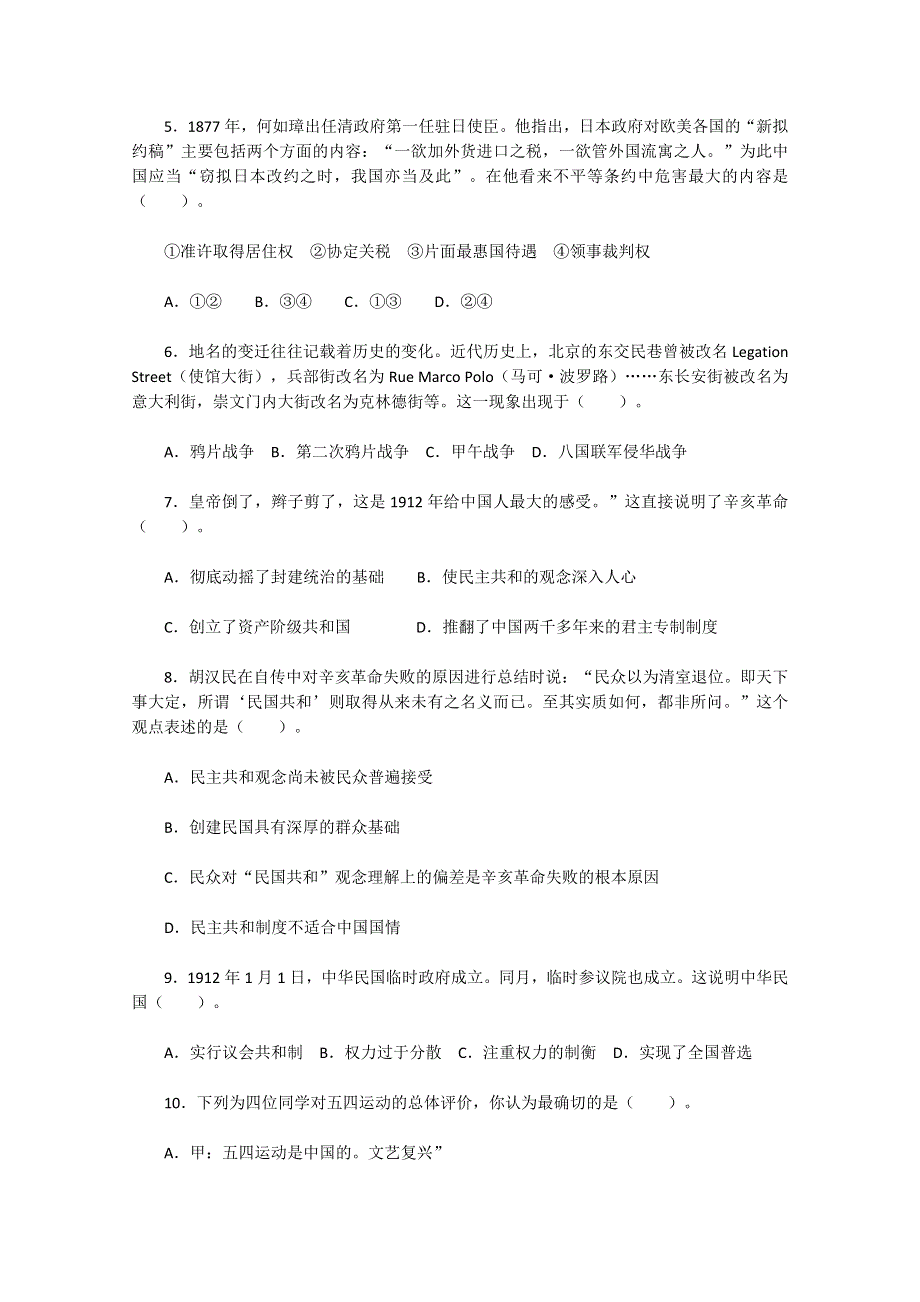 5．1877 年，何如璋出任清政府第一任驻日使臣。他指出，日本政府对欧美各国的“新拟约稿”主要包括两个方面的内容：“一欲加外货进口之税，一欲管外国流寓之人。”为此中国应当“窃拟日本改约之时，我国亦当及此”。在他看来不平等条约中危害最大的内容是（　　）。

①准许取得居住权　②协定关税　③片面最惠国待遇　④领事裁判权

A．①②　 B．③④　 C．①③　 D．②④

6．地名的变迁往往记载着历史的变化。近代历史上，北京的东交民巷曾被改名 Legation Street（使馆大街），兵部街改名为 Rue Marco Polo（马可·波罗路）……东长安街被改名为意大利街，崇文门内大街改名为克林德街等。这一现象出现于（　　）。

A．鸦片战争　B．第二次鸦片战争　C．甲午战争　D．八国联军侵华战争

7．皇帝倒了，辫子剪了，这是 1912 年给中国人最大的感受。”这直接说明了辛亥革命（　　）。

A．彻底动摇了封建统治的基础　　B．使民主共和的观念深入人心

C．创立了资产阶级共和国　　　　D．推翻了中国两千多年来的君主专制制度

8．胡汉民在自传中对辛亥革命失败的原因进行总结时说：“民众以为清室退位。即天下事大定，所谓‘民国共和’则取得从来未有之名义而已。至其实质如何，都非所问。”这个观点表述的是（　　）。

A．民主共和观念尚未被民众普遍接受

B．创建民国具有深厚的群众基础

C．民众对“民国共和”观念理解上的偏差是辛亥革命失败的根本原因

D．民主共和制度不适合中国国情

9．1912 年 1 月 1 日，中华民国临时政府成立。同月，临时参议院也成立。这说明中华民国（　　）。

A．实行议会共和制　B．权力过于分散　C．注重权力的制衡　D．实现了全国普选

10．下列为四位同学对五四运动的总体评价，你认为最确切的是（　　）。

A．甲：五四运动是中国的。文艺复兴”